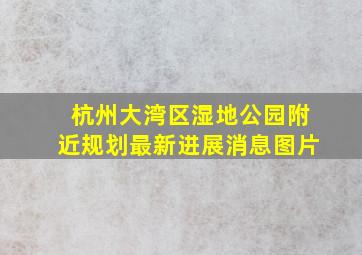 杭州大湾区湿地公园附近规划最新进展消息图片